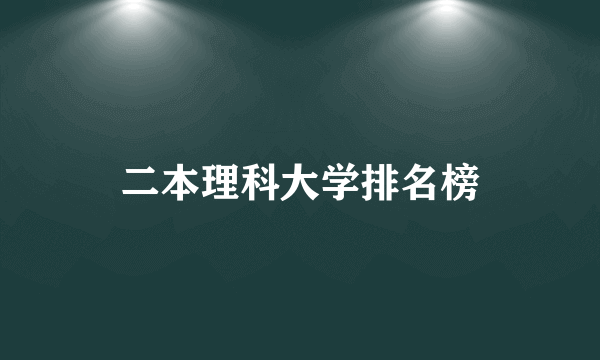 二本理科大学排名榜